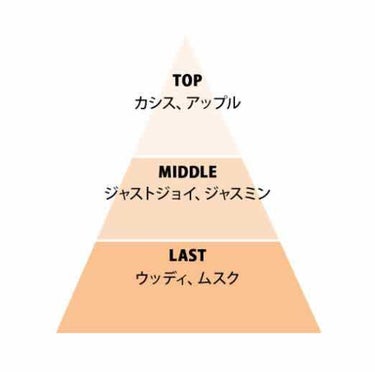 TOP
カシス、アップル

MIDDLE
ジャストジョイ、ジャスミン

LAST
ウッディ、ムスク